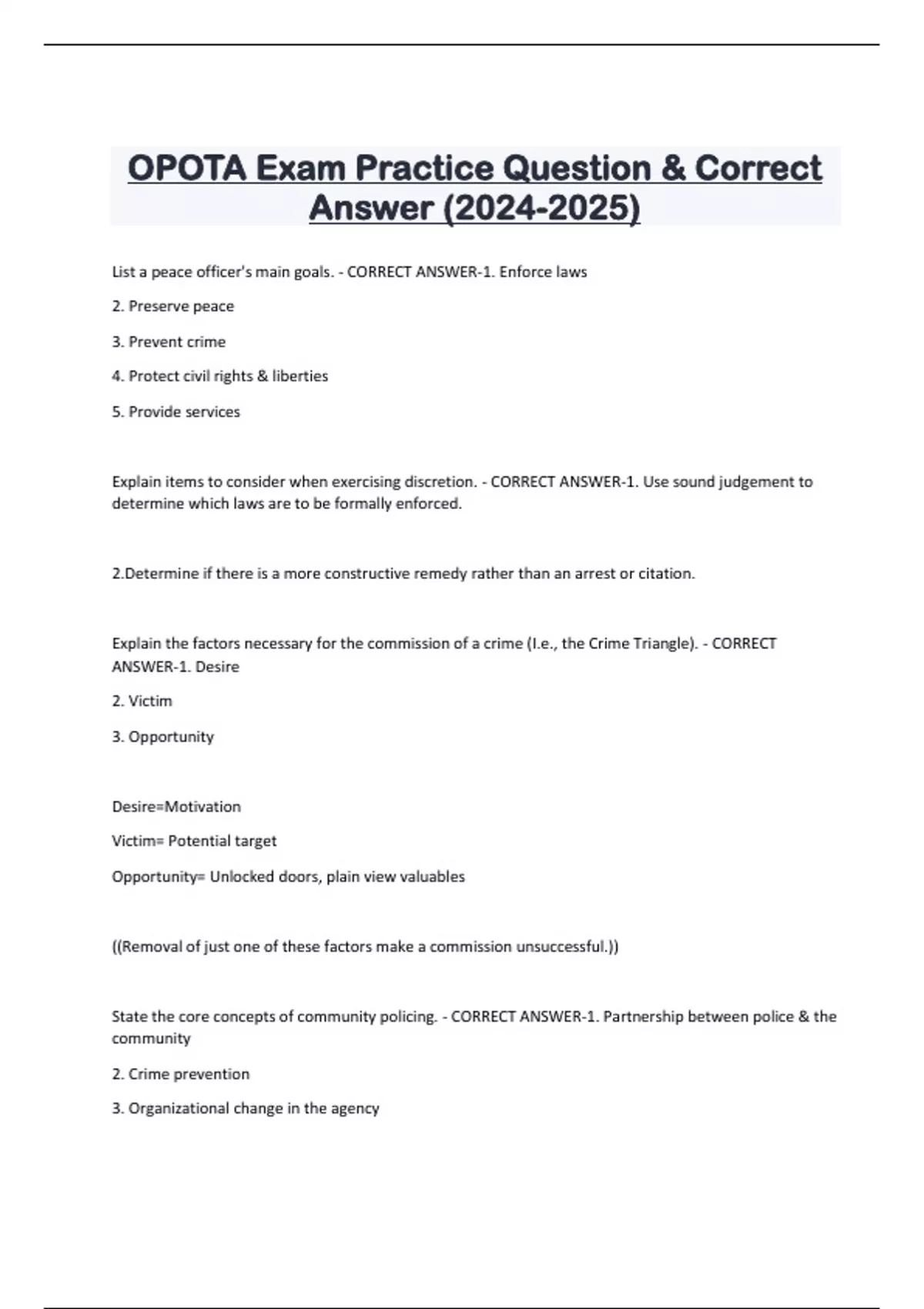 OPOTA Exam Practice Question & Correct Answer (2024-2025)

List a peace officer's main goals. - CORRECT ANSWER-1. Enforce laws

2. Preserve peace

3. Prevent crime

4. Protect civil rights & liberties

5. Provide services

Explain items to consider when exercising discretion. - CORRECT ANSWER-1. Use sound judgement to determine which laws are to be formally enforced.

2.Determine if there is a more constructive remedy rather than an arrest or citation.

Explain the factors necessary for the commission of a crime (I.e., the Crime Triangle). - CORRECT ANSWER-1. Desire

2. Victim

3. Opportunity

Desire=Motivation

Victim= Potential target

Opportunity= Unlocked doors, plain view valuables

((Removal of just one of these factors make a commission unsuccessful.))

State the core concepts of community policing. - CORRECT ANSWER-1. Partnership between police & the community

2. Crime prevention

3. Organizational change in the agency